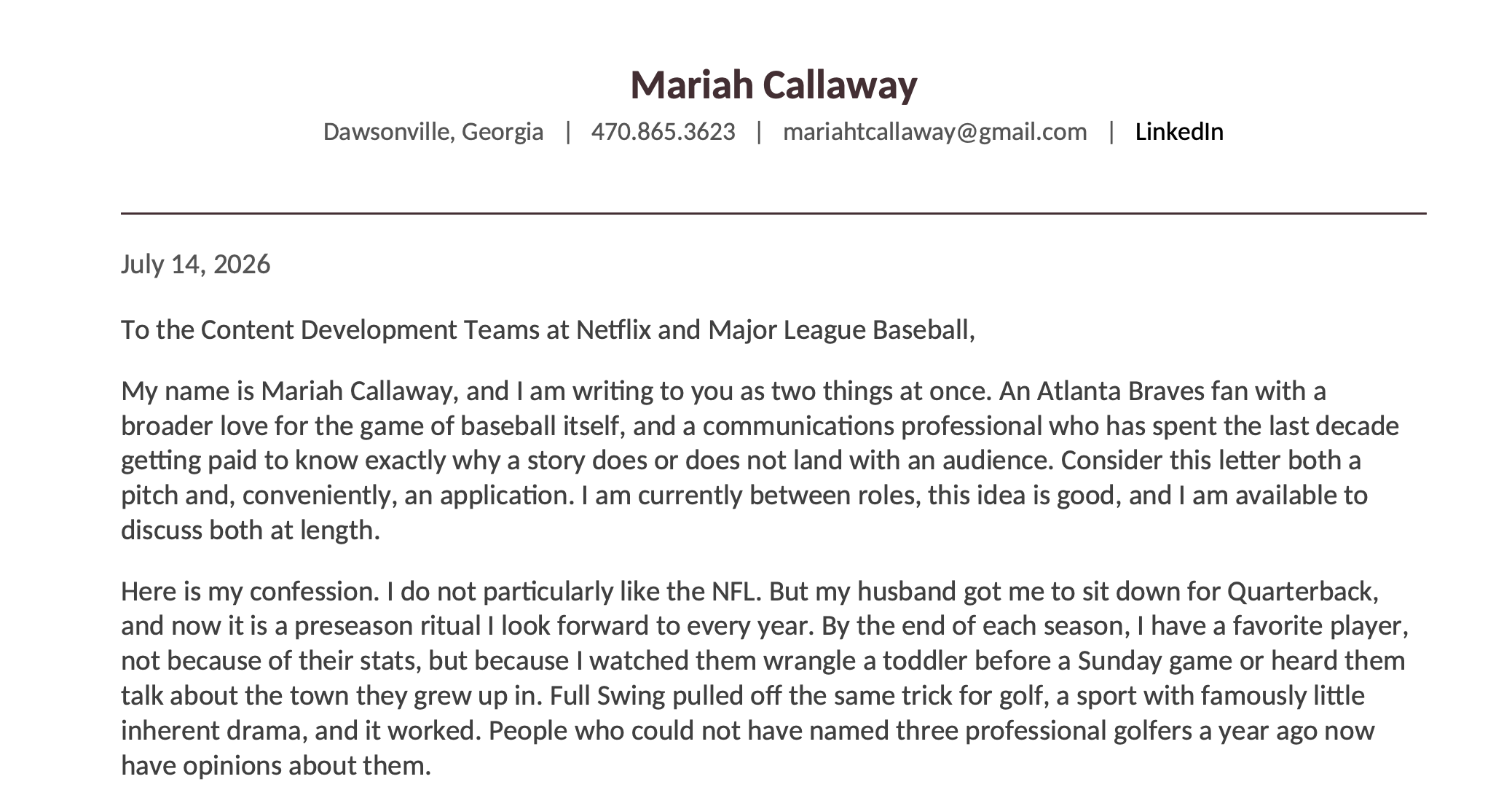 Mariah Callaway

Dawsonville, Georgia | 470.865.3623 | mariahtcallaway@gmail.com | LinkedIn

July 14, 2026

To the Content Development Teams at Netflix and Major League Baseball,

My name is Mariah Callaway, and I am writing to you as two things at once. An Atlanta Braves fan with a broader love for the game of baseball itself, and a communications professional who has spent the last decade getting paid to know exactly why a story does or does not land with an audience. Consider this letter both a pitch and, conveniently, an application. I am currently between roles, this idea is good, and I am available to discuss both at length.

Here is my confession. I do not particularly like the NFL. But my husband got me to sit down for Quarterback, and now it is a preseason ritual I look forward to every year. By the end of each season, I have a favorite player, not because of their stats, but because I watched them wrangle a toddler before a Sunday game or heard them talk about the town they grew up in. Full Swing pulled off the same trick for golf, a sport with famously little inherent drama, and it worked. People who could not have named three professional golfers a year ago now have opinions about them.